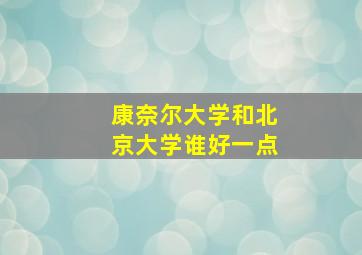 康奈尔大学和北京大学谁好一点